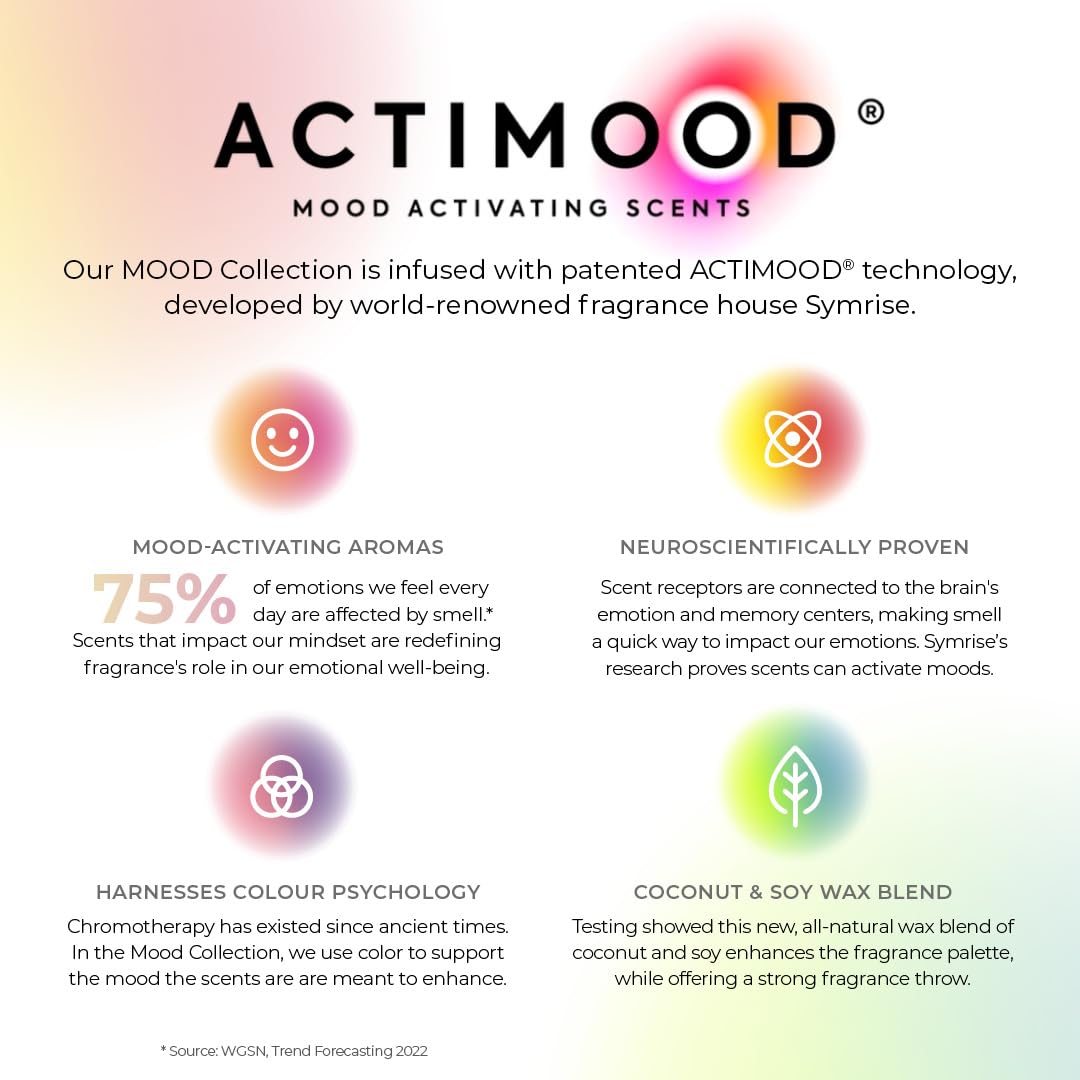 ACTIMOOD®
MOOD ACTIVATING SCENTS

Our MOOD Collection is infused with patented ACTIMOOD® technology, developed by world-renowned fragrance house Symrise.

MOOD-ACTIVATING AROMAS

75% of emotions we feel every day are affected by smell.* Scents that impact our mindset are redefining fragrance's role in our emotional well-being.

NEUROSCIENTIFICALLY PROVEN

Scent receptors are connected to the brain's emotion and memory centers, making smell a quick way to impact our emotions. Symrise's research proves scents can activate moods.

HARNESSES COLOUR PSYCHOLOGY

Chromotherapy has existed since ancient times. In the Mood Collection, we use color to support the mood the scents are are meant to enhance.

COCONUT & SOY WAX BLEND

Testing showed this new, all-natural wax blend of coconut and soy enhances the fragrance palette, while offering a strong fragrance throw.

* Source: WGSN, Trend Forecasting 2022